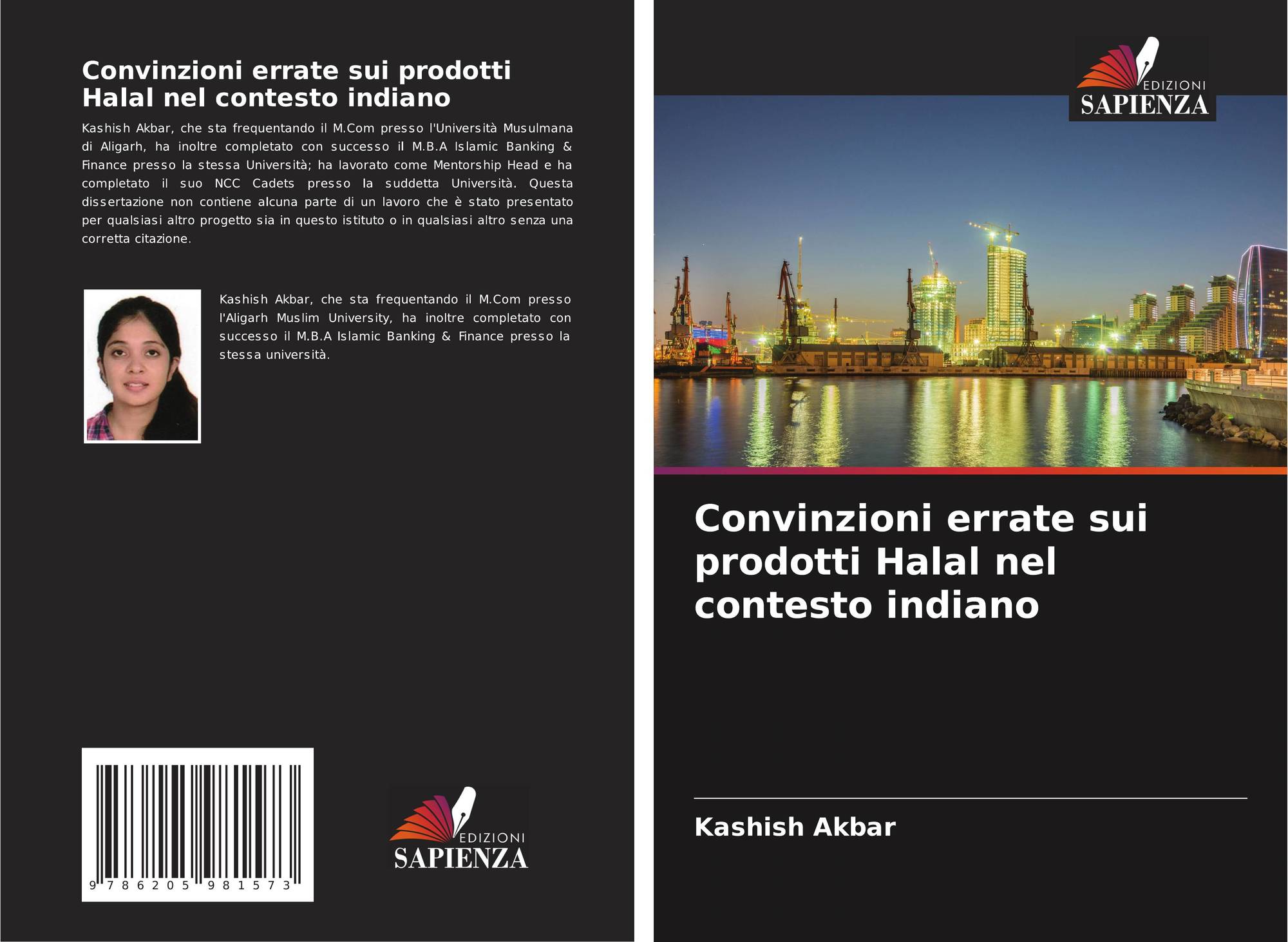 Convinzioni errate sui prodotti Halal nel contesto indiano

Kashish Akbar, che sta frequentando il M.Com presso l'Università Musulmana di Aligarh, ha inoltre completato con successo il M.B.A Islamic Banking & Finance presso la stessa Università; ha lavorato come Mentorship Head e ha completato il suo NCC Cadets presso la suddetta Università. Questa dissertazione non contiene alcuna parte di un lavoro che è stato presentato per qualsiasi altro progetto sia in questo istituto o in qualsiasi altro senza una corretta citazione.

Kashish Akbar, che sta frequentando il M.Com presso l'Aligarh Muslim University, ha inoltre completato con successo il M.B.A Islamic Banking & Finance presso la stessa università.

9 786205 981573

EDIZIONI
SAPIENZA

EDIZIONI
SAPIENZA

Convinzioni errate sui prodotti Halal nel contesto indiano

Kashish Akbar